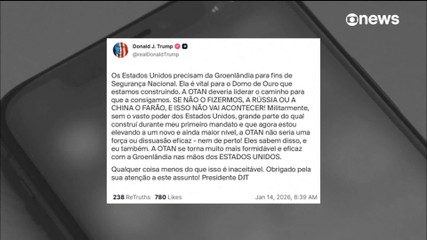 news

Donald J. Trump
@realDonaldTrump

Os Estados Unidos precisam da Groenlândia para fins de Segurança Nacional. Ela é vital para o Domo de Ouro que estamos construindo. A OTAN deveria liderar o caminho para que a consigamos. SE NÃO O FIZERMOS, A RÚSSIA OU A CHINA O FARÃO, E ISSO NÃO VAI ACONTECER! Militarmente, sem o vasto poder dos Estados Unidos, grande parte do qual construí durante meu primeiro mandato e que agora estou elevando a um novo e ainda maior nível, a OTAN não seria uma força ou dissuasão eficaz - nem de perto! Eles sabem disso, e eu também. A OTAN se torna muito mais formidável e eficaz com a Groenlândia nas mãos dos ESTADOS UNIDOS.

Qualquer coisa menos do que isso é inaceitável. Obrigado pela sua atenção a este assunto! Presidente DJT

238 ReTruths 780 Likes Jan 14, 2026, 8:39 AM